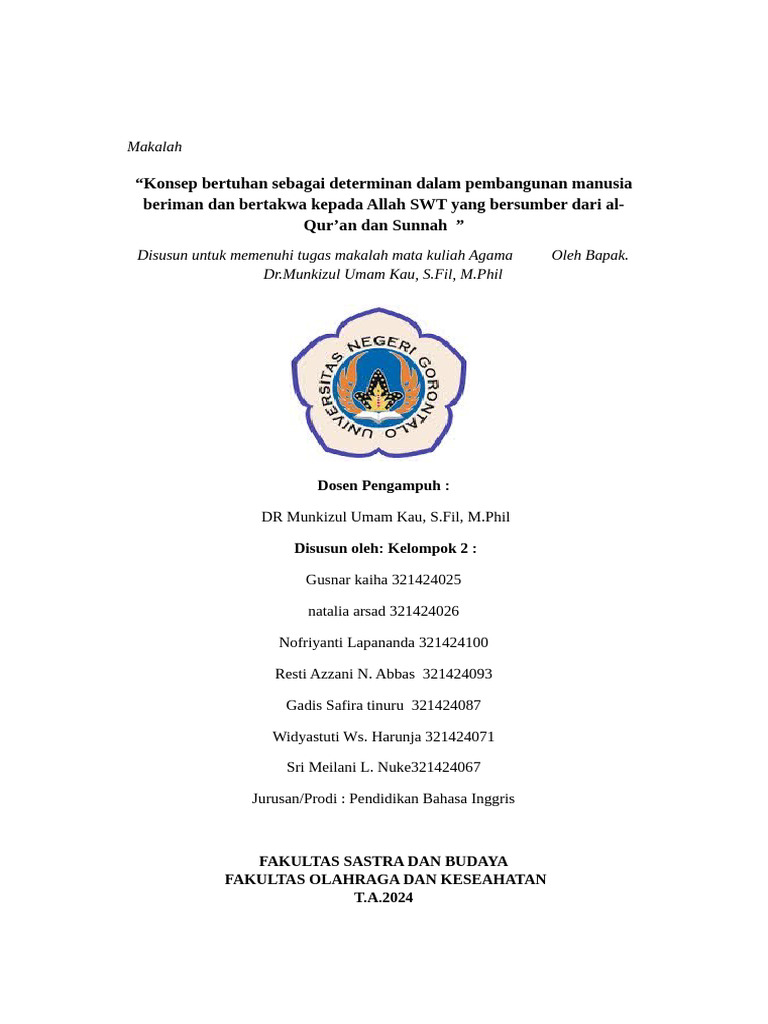 Makalah

"Konsep bertuhan sebagai determinan dalam pembangunan manusia beriman dan bertakwa kepada Allah SWT yang bersumber dari al-Qur'an dan Sunnah "

Disusun untuk memenuhi tugas makalah mata kuliah Agama Oleh Bapak. Dr.Munkizul Umam Kau, S.Fil, M.Phil

UNIVERSITAS NEGERI GORONTALO

Dosen Pengampuh :

DR Munkizul Umam Kau, S.Fil, M.Phil

Disusun oleh: Kelompok 2 :

Gusnar kaiha 321424025

natalia arsad 321424026

Nofriyanti Lapananda 321424100

Resti Azzani N. Abbas 321424093

Gadis Safira tinuru 321424087

Widyastuti Ws. Harunja 321424071

Sri Meilani L. Nuke321424067

Jurusan/Prodi : Pendidikan Bahasa Inggris

FAKULTAS SASTRA DAN BUDAYA
FAKULTAS OLAHRAGA DAN KESEAHATAN
T.A.2024